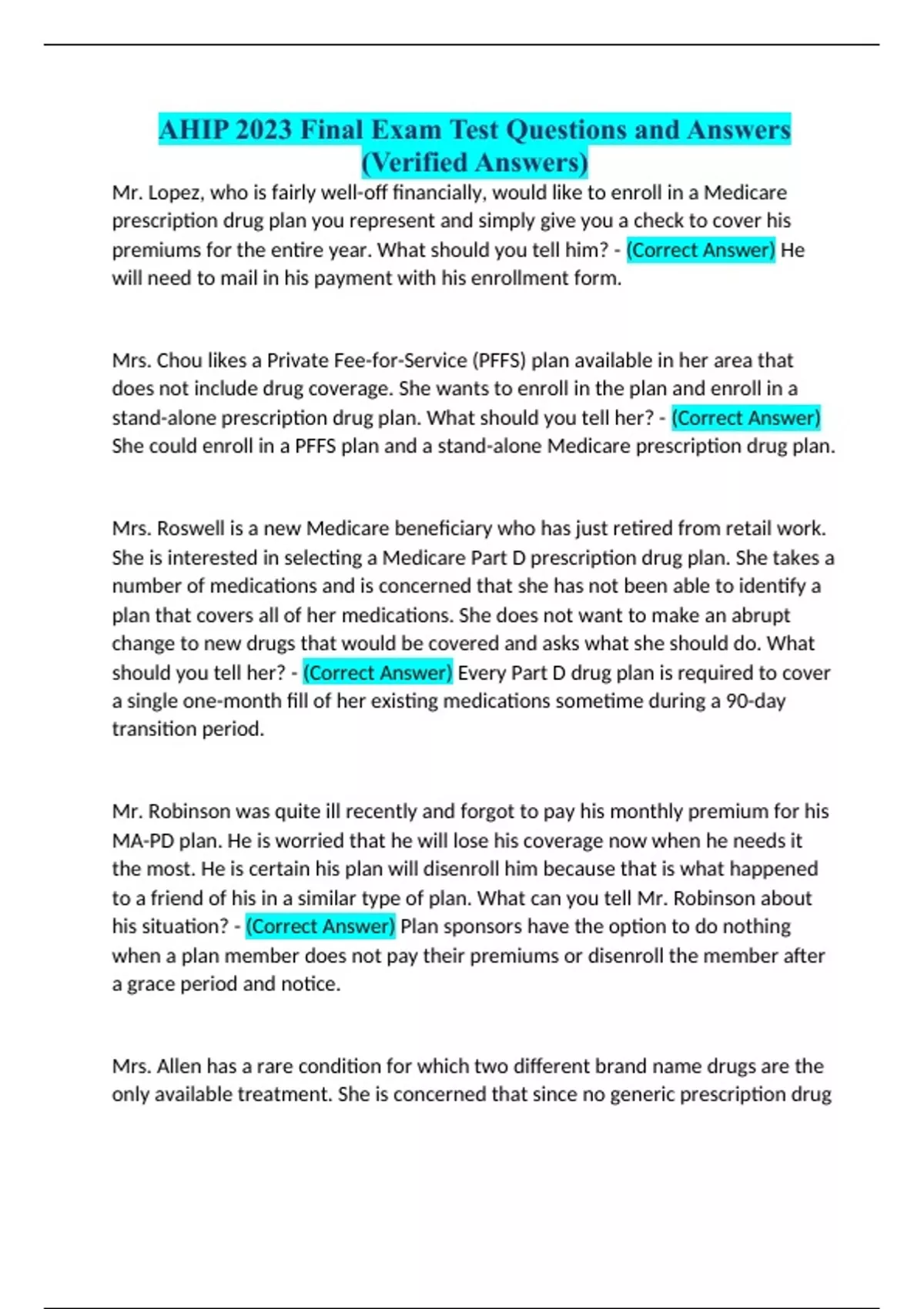 AHIP 2023 Final Exam Test Questions and Answers (Verified Answers)

Mr. Lopez, who is fairly well-off financially, would like to enroll in a Medicare prescription drug plan you represent and simply give you a check to cover his premiums for the entire year. What should you tell him? - (Correct Answer) He will need to mail in his payment with his enrollment form.

Mrs. Chou likes a Private Fee-for-Service (PFFS) plan available in her area that does not include drug coverage. She wants to enroll in the plan and enroll in a stand-alone prescription drug plan. What should you tell her? - (Correct Answer) She could enroll in a PFFS plan and a stand-alone Medicare prescription drug plan.

Mrs. Roswell is a new Medicare beneficiary who has just retired from retail work. She is interested in selecting a Medicare Part D prescription drug plan. She takes a number of medications and is concerned that she has not been able to identify a plan that covers all of her medications. She does not want to make an abrupt change to new drugs that would be covered and asks what she should do. What should you tell her? - (Correct Answer) Every Part D drug plan is required to cover a single one-month fill of her existing medications sometime during a 90-day transition period.

Mr. Robinson was quite ill recently and forgot to pay his monthly premium for his MA-PD plan. He is worried that he will lose his coverage now when he needs it the most. He is certain his plan will disenroll him because that is what happened to a friend of his in a similar type of plan. What can you tell Mr. Robinson about his situation? - (Correct Answer) Plan sponsors have the option to do nothing when a plan member does not pay their premiums or disenroll the member after a grace period and notice.

Mrs. Allen has a rare condition for which two different brand name drugs are the only available treatment. She is concerned that since no generic prescription drug